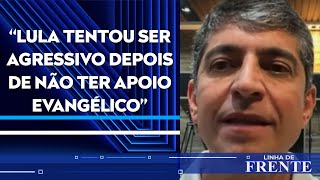 “LULA TENTOU SER AGRESSIVO DEPOIS DE NÃO TER APOIO EVANGÉLICO”

LINHA DE
FRENTE